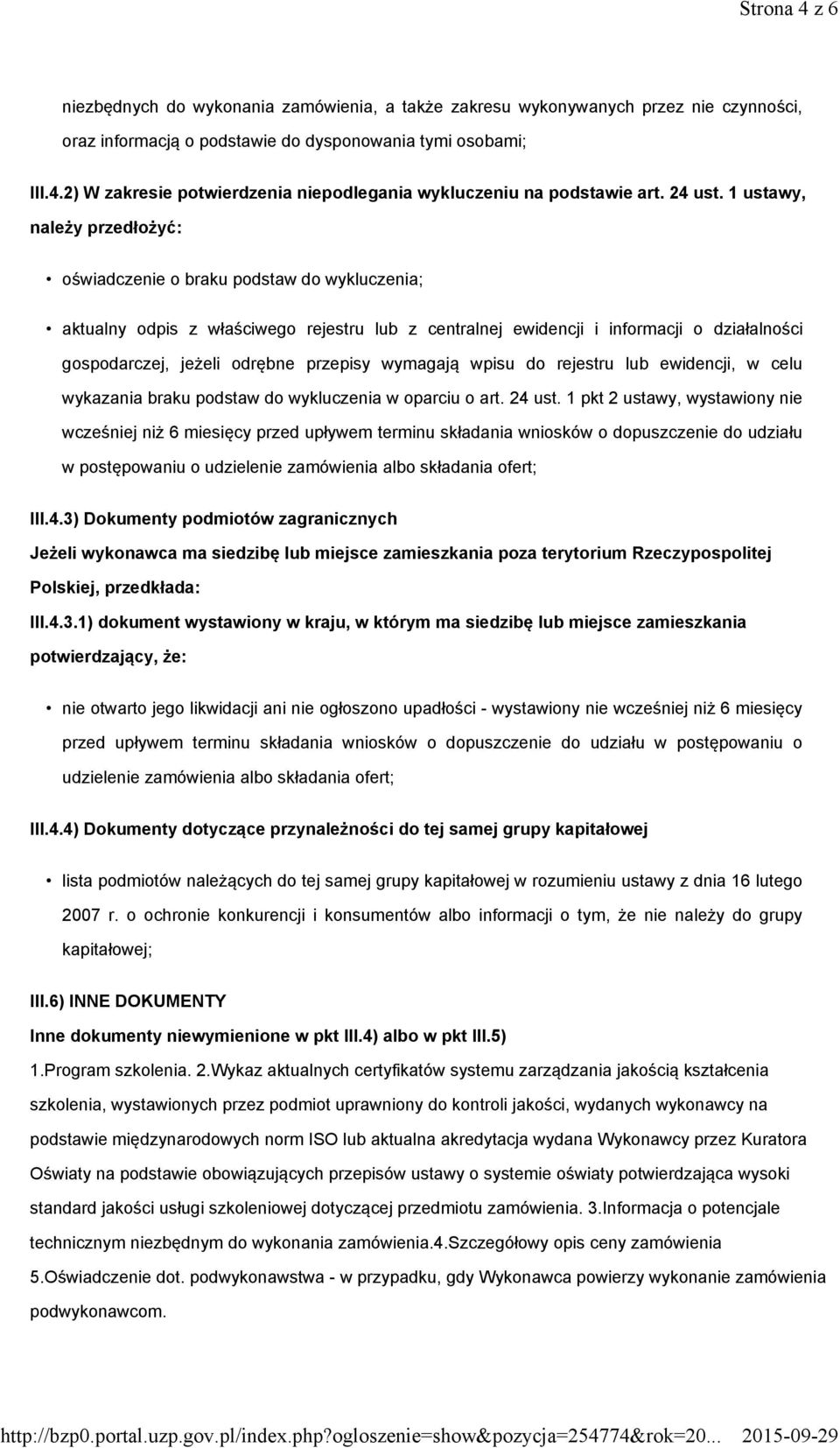 Strona 4 z 6

niezbędnych do wykonania zamówienia, a także zakresu wykonywanych przez nie czynności, oraz informacją o podstawie do dysponowania tymi osobami;

III.4.2) W zakresie potwierdzenia niepodlegania wykluczeniu na podstawie art. 24 ust. 1 ustawy, należy przedłożyć:

• oświadczenie o braku podstaw do wykluczenia;

• aktualny odpis z właściwego rejestru lub z centralnej ewidencji i informacji o działalności gospodarczej, jeżeli odrębne przepisy wymagają wpisu do rejestru lub ewidencji, w celu wykazania braku podstaw do wykluczenia w oparciu o art. 24 ust. 1 pkt 2 ustawy, wystawiony nie wcześniej niż 6 miesięcy przed upływem terminu składania wniosków o dopuszczenie do udziału w postępowaniu o udzielenie zamówienia albo składania ofert;

III.4.3) Dokumenty podmiotów zagranicznych

Jeżeli wykonawca ma siedzibę lub miejsce zamieszkania poza terytorium Rzeczypospolitej Polskiej, przedkłada:

III.4.3.1) dokument wystawiony w kraju, w którym ma siedzibę lub miejsce zamieszkania potwierdzający, że:

• nie otwarto jego likwidacji ani nie ogłoszono upadłości - wystawiony nie wcześniej niż 6 miesięcy przed upływem terminu składania wniosków o dopuszczenie do udziału w postępowaniu o udzielenie zamówienia albo składania ofert;

III.4.4) Dokumenty dotyczące przynależności do tej samej grupy kapitałowej

• lista podmiotów należących do tej samej grupy kapitałowej w rozumieniu ustawy z dnia 16 lutego 2007 r. o ochronie konkurencji i konsumentów albo informacji o tym, że nie należy do grupy kapitałowej;

III.6) INNE DOKUMENTY

Inne dokumenty niewymienione w pkt III.4) albo w pkt III.5)

1.Program szkolenia. 2.Wykaz aktualnych certyfikatów systemu zarządzania jakością kształcenia szkolenia, wystawionych przez podmiot uprawniony do kontroli jakości, wydanych wykonawcy na podstawie międzynarodowych norm ISO lub aktualna akredytacja wydana Wykonawcy przez Kuratora Oświaty na podstawie obowiązujących przepisów ustawy o systemie oświaty potwierdzająca wysoki standard jakości usługi szkoleniowej dotyczącej przedmiotu zamówienia. 3.Informacja o potencjale technicznym niezbędnym do wykonania zamówienia.4.Szczegółowy opis ceny zamówienia 5.Oświadczenie dot. podwykonawstwa - w przypadku, gdy Wykonawca powierzy wykonanie zamówienia podwykonawcom.

http://bzp0.portal.uzp.gov.pl/index.php?ogloszenie=show&pozycja=254774&rok=20... 2015-09-29